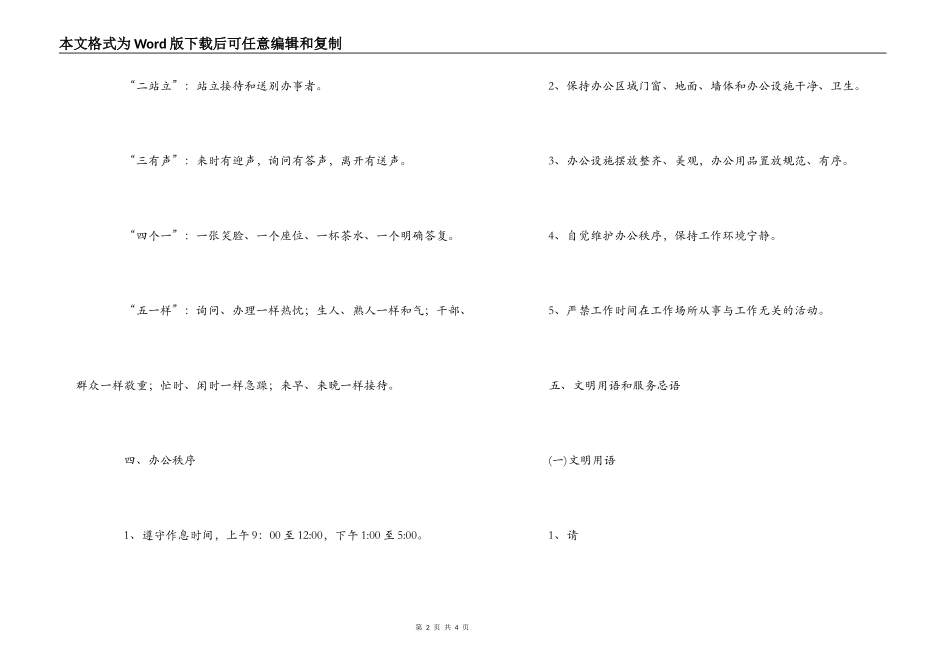 本文格式为Word版下载后可任意编辑和复制

“二站立”：站立接待和送别办事者。

“三有声”：来时有迎声，询问有答声，离开有送声。

“四个一”：一张笑脸、一个座位、一杯茶水、一个明确答复。

“五一样”：询问、办理一样热忱；生人、熟人一样和气；干部、群众一样敬重；忙时、闲时一样急躁；来早、来晚一样接待。

四、办公秩序

1、遵守作息时间，上午9：00至12:00，下午1:00至5:00。

2、保持办公区域门窗、地面、墙体和办公设施干净、卫生。

3、办公设施摆放整齐、美观，办公用品置放规范、有序。

4、自觉维护办公秩序，保持工作环境宁静。

5、严禁工作时间在工作场所从事与工作无关的活动。

五、文明用语和服务忌语

(一)文明用语

1、请

第 2 页 共 4 页